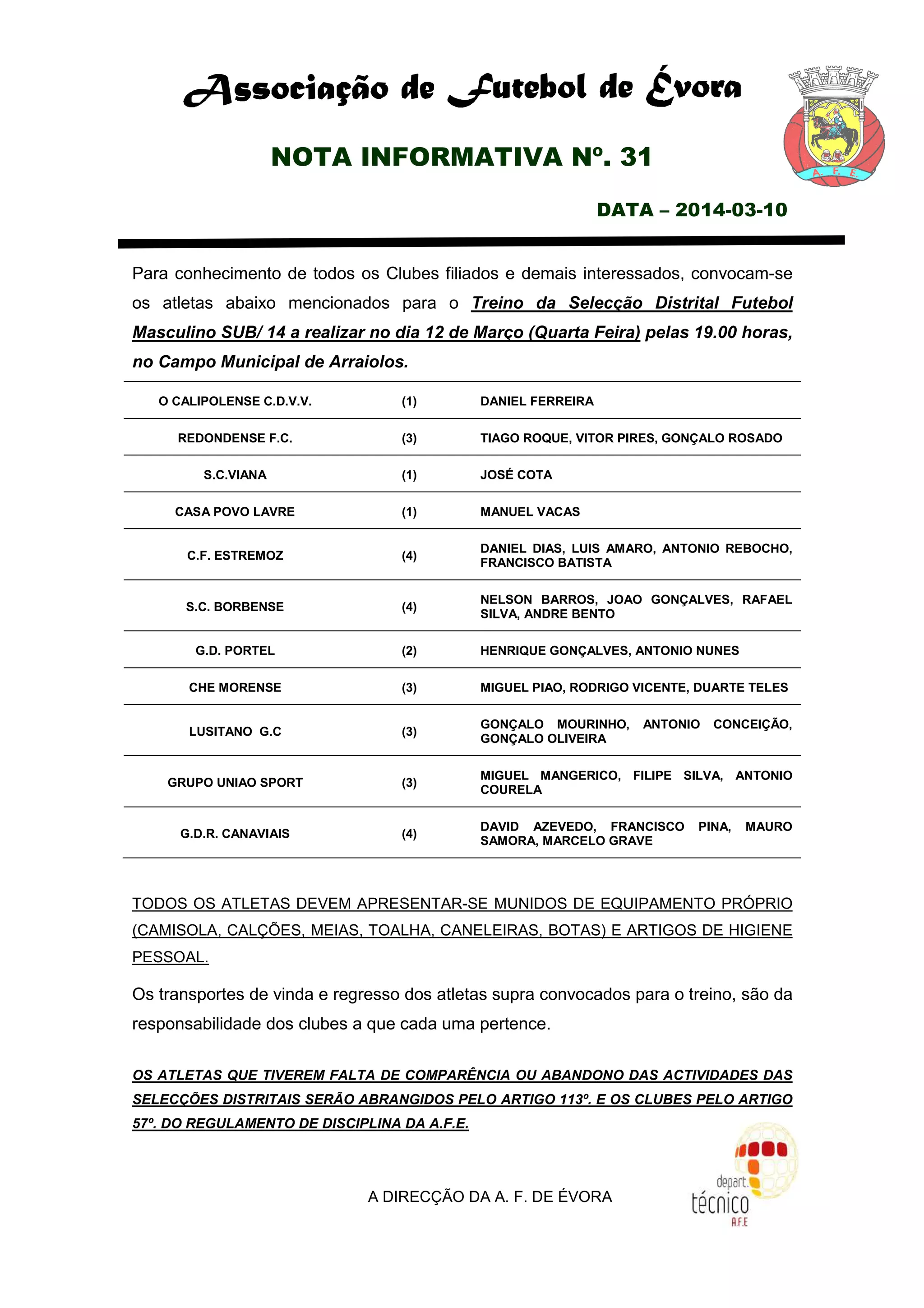 Associação de Futebol de Évora

A. F. E.

NOTA INFORMATIVA Nº. 31

DATA – 2014-03-10

Para conhecimento de todos os Clubes filiados e demais interessados, convocam-se os atletas abaixo mencionados para o Treino da Selecção Distrital Futebol Masculino SUB/ 14 a realizar no dia 12 de Março (Quarta Feira) pelas 19.00 horas, no Campo Municipal de Arraiolos.

| | | |
|---|---|---|
| O CALIPOLENSE C.D.V.V. | (1) | DANIEL FERREIRA |
| REDONDENSE F.C. | (3) | TIAGO ROQUE, VITOR PIRES, GONÇALO ROSADO |
| S.C.VIANA | (1) | JOSÉ COTA |
| CASA POVO LAVRE | (1) | MANUEL VACAS |
| C.F. ESTREMOZ | (4) | DANIEL DIAS, LUIS AMARO, ANTONIO REBOCHO, FRANCISCO BATISTA |
| S.C. BORBENSE | (4) | NELSON BARROS, JOAO GONÇALVES, RAFAEL SILVA, ANDRE BENTO |
| G.D. PORTEL | (2) | HENRIQUE GONÇALVES, ANTONIO NUNES |
| CHE MORENSE | (3) | MIGUEL PIAO, RODRIGO VICENTE, DUARTE TELES |
| LUSITANO G.C | (3) | GONÇALO MOURINHO, ANTONIO CONCEIÇÃO, GONÇALO OLIVEIRA |
| GRUPO UNIAO SPORT | (3) | MIGUEL MANGERICO, FILIPE SILVA, ANTONIO COURELA |
| G.D.R. CANAVIAIS | (4) | DAVID AZEVEDO, FRANCISCO PINA, MAURO SAMORA, MARCELO GRAVE |

TODOS OS ATLETAS DEVEM APRESENTAR-SE MUNIDOS DE EQUIPAMENTO PRÓPRIO (CAMISOLA, CALÇÕES, MEIAS, TOALHA, CANELEIRAS, BOTAS) E ARTIGOS DE HIGIENE PESSOAL.

Os transportes de vinda e regresso dos atletas supra convocados para o treino, são da responsabilidade dos clubes a que cada uma pertence.

OS ATLETAS QUE TIVEREM FALTA DE COMPARÊNCIA OU ABANDONO DAS ACTIVIDADES DAS SELECÇÕES DISTRITAIS SERÃO ABRANGIDOS PELO ARTIGO 113º. E OS CLUBES PELO ARTIGO 57º. DO REGULAMENTO DE DISCIPLINA DA A.F.E.

A DIRECÇÃO DA A. F. DE ÉVORA

depart. técnico A.F.E